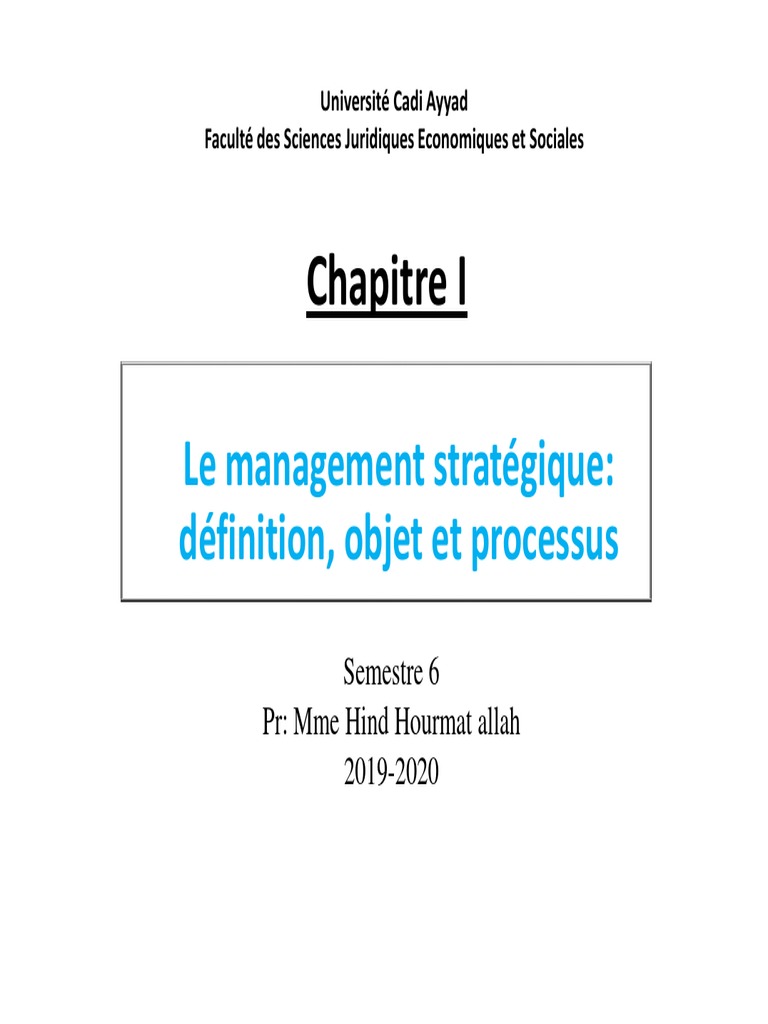 Université Cadi Ayyad
Faculté des Sciences Juridiques Economiques et Sociales

Chapitre I

Le management stratégique: définition, objet et processus

Semestre 6
Pr: Mme Hind Hourmat allah
2019-2020